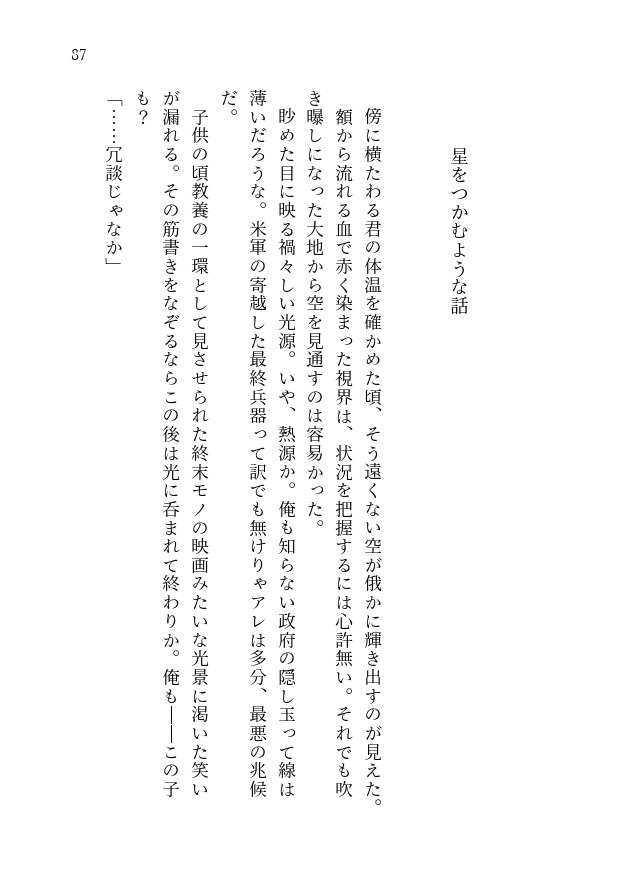 87

星をつかむような話

傍に横たわる君の体温を確かめた頃、そう遠くない空が俄かに輝き出すのが見えた。額から流れる血で赤く染まった視界は、状況を把握するには心許無い。それでも吹き曝しになった大地から空を見通すのは容易かった。

眇めた目に映る禍々しい光源。いや、熱源か。俺も知らない政府の隠し玉って線は薄いだろうな。米軍の寄越した最終兵器って訳でも無けりゃアレは多分、最悪の兆候だ。

子供の頃教養の一環として見させられた終末モノの映画みたいな光景に渇いた笑いが漏れる。その筋書きをなぞるならこの後は光に呑まれて終わりか。俺も――この子も?

「……冗談じゃなか」